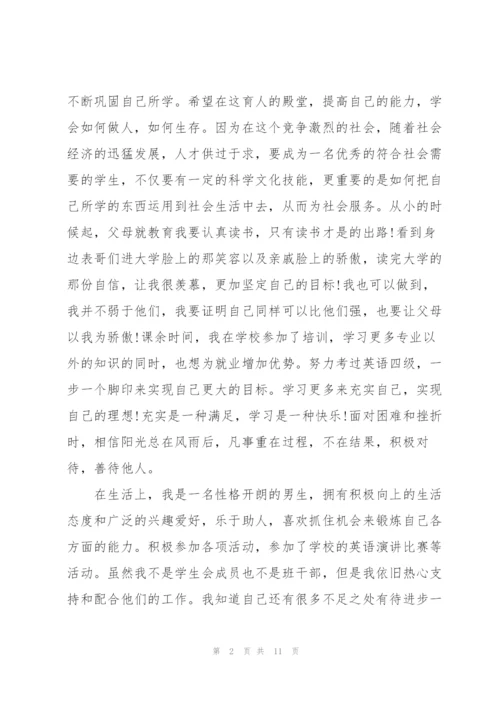 不断巩固自己所学。希望在这育人的殿堂，提高自己的能力，学会如何做人，如何生存。因为在这个竞争激烈的社会，随着社会经济的迅猛发展，人才供过于求，要成为一名优秀的符合社会需要的学生，不仅要有一定的科学文化技能，更重要的是如何把自己所学的东西运用到社会生活中去，从而为社会服务。从小的时候起，父母就教育我要认真读书，只有读书才是的出路!看到身边表哥们进大学脸上的那笑容以及亲戚脸上的骄傲，读完大学的那份自信，让我很羡慕，更加坚定自己的目标!我也可以做到，我并不弱于他们，我要证明自己同样可以比他们强，也要让父母以我为骄傲!课余时间，我在学校参加了培训，学习更多专业以外的知识的同时，也想为就业增加优势。努力考过英语四级，一步一个脚印来实现自己更大的目标。学习更多来充实自己，实现自己的理想!充实是一种满足，学习是一种快乐!面对困难和挫折时，相信阳光总在风雨后，凡事重在过程，不在结果，积极对待，善待他人。

在生活上，我是一名性格开朗的男生，拥有积极向上的生活态度和广泛的兴趣爱好，乐于助人，喜欢抓住机会来锻炼自己各方面的能力。积极参加各项活动，参加了学校的英语演讲比赛等活动。虽然我不是学生会成员也不是班干部，但是我依旧热心支持和配合他们的工作。我知道自己还有很多不足之处有待进步一

第 2 页 共 11 页